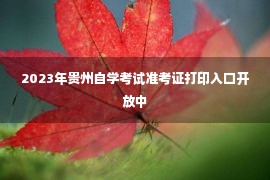 2023年贵州自学考试准考证打印入口开放中